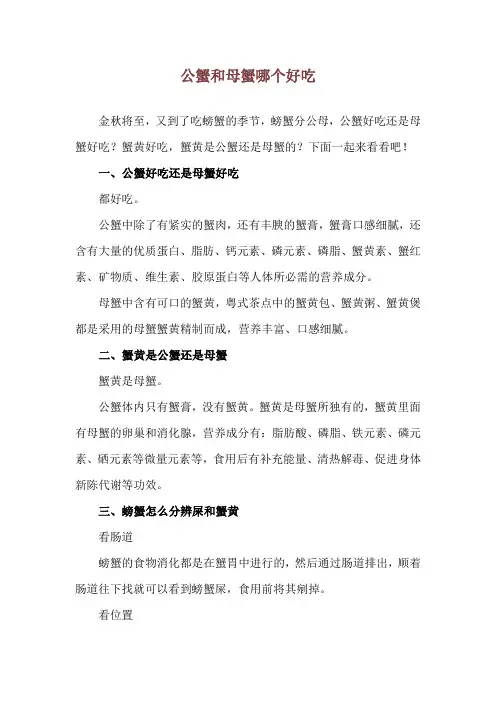 公蟹和母蟹哪个好吃

金秋将至，又到了吃螃蟹的季节，螃蟹分公母，公蟹好吃还是母蟹好吃？蟹黄好吃，蟹黄是公蟹还是母蟹的？下面一起来看看吧！

一、公蟹好吃还是母蟹好吃

都好吃。

公蟹中除了有紧实的蟹肉，还有丰腴的蟹膏，蟹膏口感细腻，还含有大量的优质蛋白、脂肪、钙元素、磷元素、磷脂、蟹黄素、蟹红素、矿物质、维生素、胶原蛋白等人体所必需的营养成分。

母蟹中含有可口的蟹黄，粤式茶点中的蟹黄包、蟹黄粥、蟹黄煲都是采用的母蟹蟹黄精制而成，营养丰富、口感细腻。

二、蟹黄是公蟹还是母蟹

蟹黄是母蟹。

公蟹体内只有蟹膏，没有蟹黄。蟹黄是母蟹所独有的，蟹黄里面有母蟹的卵巢和消化腺，营养成分有：脂肪酸、磷脂、铁元素、磷元素、硒元素等微量元素等，食用后有补充能量、清热解毒、促进身体新陈代谢等功效。

三、螃蟹怎么分辨屎和蟹黄

看肠道

螃蟹的食物消化都是在蟹胃中进行的，然后通过肠道排出，顺着肠道往下找就可以看到螃蟹屎，食用前将其剜掉。

看位置